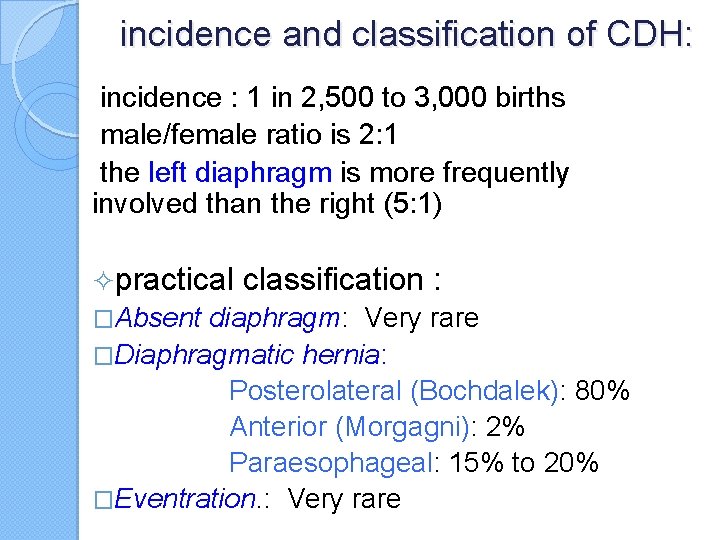 incidence and classification of CDH:

incidence : 1 in 2,500 to 3,000 births
male/female ratio is 2:1
the left diaphragm is more frequently involved than the right (5:1)

✧practical classification :
□Absent diaphragm: Very rare
□Diaphragmatic hernia:
Posterolateral (Bochdalek): 80%
Anterior (Morgagni): 2%
Paraesophageal: 15% to 20%
□Eventration.: Very rare